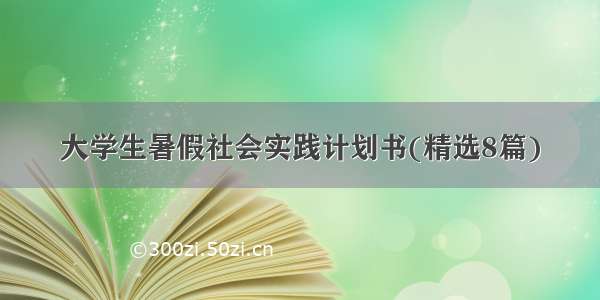 大学生暑假社会实践计划书(精选8篇)

©300zi.50zi.cn